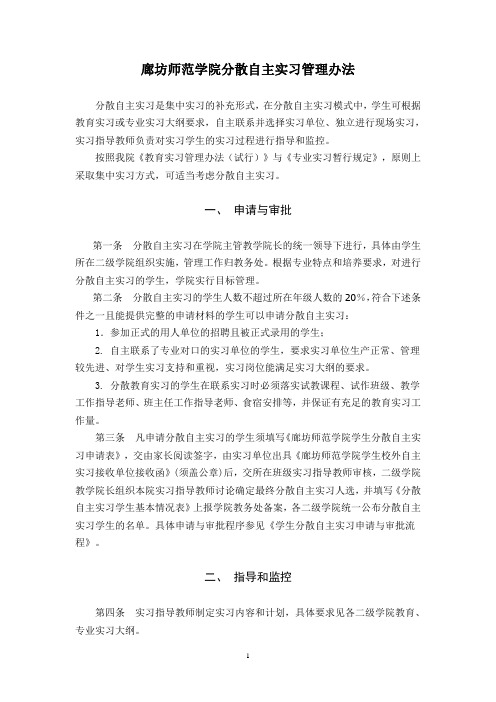 廊坊师范学院分散自主实习管理办法

分散自主实习是集中实习的补充形式，在分散自主实习模式中，学生可根据教育实习或专业实习大纲要求，自主联系并选择实习单位、独立进行现场实习，实习指导教师负责对实习学生的实习过程进行指导和监控。

按照我院《教育实习管理办法（试行）》与《专业实习暂行规定》，原则上采取集中实习方式，可适当考虑分散自主实习。

一、 申请与审批

第一条 分散自主实习在学院主管教学院长的统一领导下进行，具体由学生所在二级学院组织实施，管理工作归教务处。根据专业特点和培养要求，对进行分散自主实习的学生，学院实行目标管理。

第二条 分散自主实习的学生人数不超过所在年级人数的 20%，符合下述条件之一且能提供完整的申请材料的学生可以申请分散自主实习：

1. 参加正式的用人单位的招聘且被正式录用的学生；

2. 自主联系了专业对口的实习单位的学生，要求实习单位生产正常、管理较先进、对学生实习支持和重视，实习岗位能满足实习大纲的要求。

3. 分散教育实习的学生在联系实习时必须落实试教课程、试作班级、教学工作指导老师、班主任工作指导老师、食宿安排等，并保证有充足的教育实习工作量。

第三条 凡申请分散自主实习的学生须填写《廊坊师范学院学生分散自主实习申请表》，交由家长阅读签字，由实习单位出具《廊坊师范学院学生校外自主实习接收单位接收函》（须盖公章）后，交所在班级实习指导教师审核，二级学院教学院长组织本院实习指导教师讨论确定最终分散自主实习人选，并填写《分散自主实习学生基本情况表》上报学院教务处备案，各二级学院统一公布分散自主实习学生的名单。具体申请与审批程序参见《学生分散自主实习申请与审批流程》。

二、 指导和监控

第四条 实习指导教师制定实习内容和计划，具体要求见各二级学院教育、专业实习大纲。

1